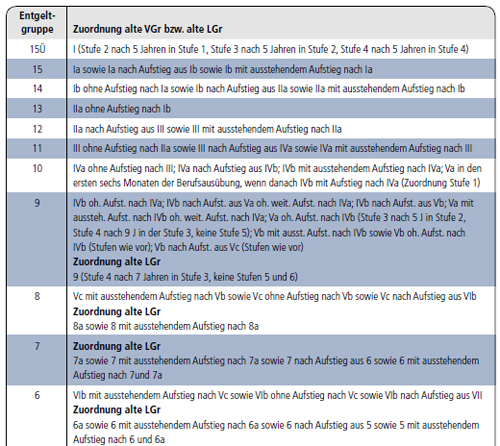 | Entgeltgruppe | Zuordnung alte VGr bzw. alte LGr |
|---|---|
| 15Ü | I (Stufe 2 nach 5 Jahren in Stufe 1, Stufe 3 nach 5 Jahren in Stufe 2, Stufe 4 nach 5 Jahren in Stufe 4) |
| 15 | Ia sowie Ia nach Aufstieg aus Ib sowie Ib mit ausstehendem Aufstieg nach Ia |
| 14 | Ib ohne Aufstieg nach Ia sowie Ib nach Aufstieg aus IIa sowie IIa mit ausstehendem Aufstieg nach Ib |
| 13 | IIa ohne Aufstieg nach Ib |
| 12 | IIa nach Aufstieg aus III sowie III mit ausstehendem Aufstieg nach IIa |
| 11 | III ohne Aufstieg nach IIa sowie III nach Aufstieg aus IVa sowie IVa mit ausstehendem Aufstieg nach III |
| 10 | IVa ohne Aufstieg nach III; IVa nach Aufstieg aus IVb; IVb mit ausstehendem Aufstieg nach IVa; Va in den ersten sechs Monaten der Berufsausübung, wenn danach IVb mit Aufstieg nach IVa (Zuordnung Stufe 1) |
| 9 | IVb oh. Aufst. nach IVa; IVb nach Aufst. aus Va oh. weit. Aufst. nach IVa; IVb nach Aufst. aus Vb; Va mit aussteh. Aufst. nach IVb oh. weit. Aufst. nach IVa; Va oh. Aufst. nach IVb (Stufe 3 nach 5 J in Stufe 2, Stufe 4 nach 9 J in der Stufe 3, keine Stufe 5); Vb mit ausst. Aufst. nach IVb sowie Vb oh. Aufst. nach IVb (Stufen wie vor); Vb nach Aufst. aus Vc (Stufen wie vor) **Zuordnung alte LGr** 9 (Stufe 4 nach 7 Jahren in Stufe 3, keine Stufen 5 und 6) |
| 8 | Vc mit ausstehendem Aufstieg nach Vb sowie Vc ohne Aufstieg nach Vb sowie Vc nach Aufstieg aus VIb **Zuordnung alte LGr** 8a sowie 8 mit ausstehendem Aufstieg nach 8a |
| 7 | **Zuordnung alte LGr** 7a sowie 7 mit ausstehendem Aufstieg nach 7a sowie 7 nach Aufstieg aus 6 sowie 6 mit ausstehendem Aufstieg nach 7und 7a |
| 6 | VIb mit ausstehendem Aufstieg nach Vc sowie VIb ohne Aufstieg nach Vc sowie VIb nach Aufstieg aus VII **Zuordnung alte LGr** 6a sowie 6 mit ausstehendem Aufstieg nach 6a sowie 6 nach Aufstieg aus 5 sowie 5 mit ausstehendem Aufstieg nach 6 und 6a |